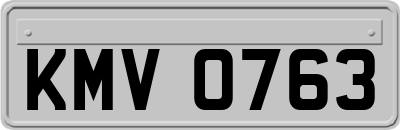 KMV 0763